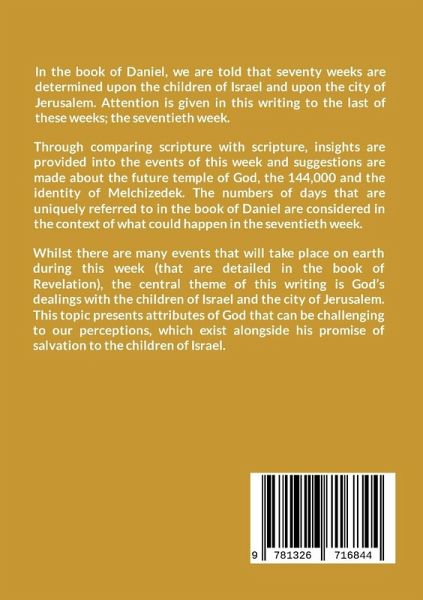 In the book of Daniel, we are told that seventy weeks are determined upon the children of Israel and upon the city of Jerusalem. Attention is given in this writing to the last of these weeks; the seventieth week.

Through comparing scripture with scripture, insights are provided into the events of this week and suggestions are made about the future temple of God, the 144,000 and the identity of Melchizedek. The numbers of days that are uniquely referred to in the book of Daniel are considered in the context of what could happen in the seventieth week.

Whilst there are many events that will take place on earth during this week (that are detailed in the book of Revelation), the central theme of this writing is God's dealings with the children of Israel and the city of Jerusalem. This topic presents attributes of God that can be challenging to our perceptions, which exist alongside his promise of salvation to the children of Israel.

9 781326 716844